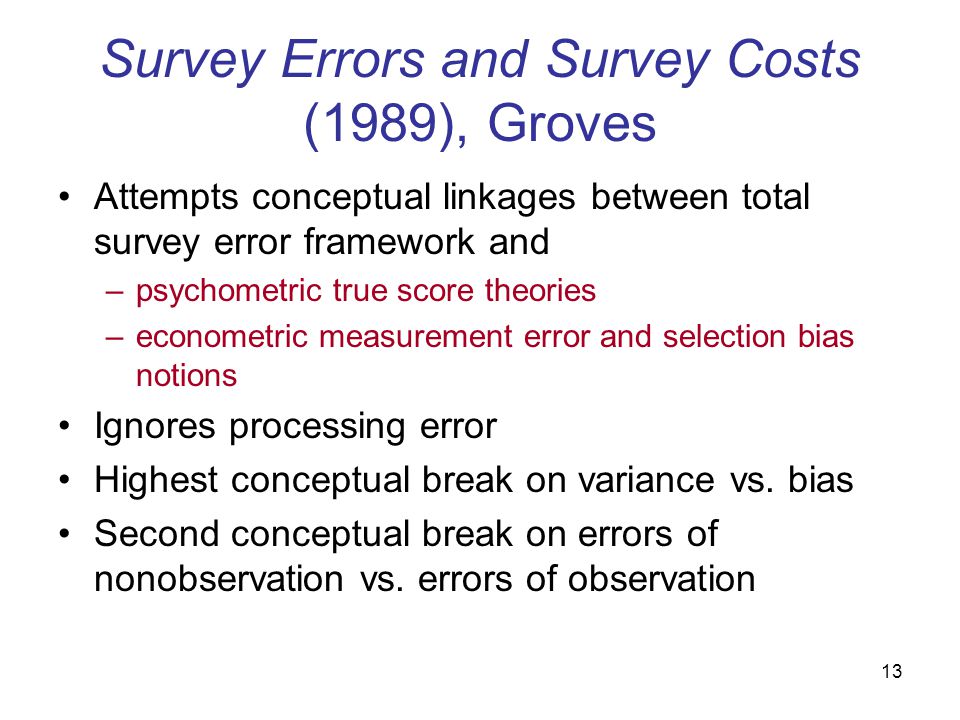 Survey Errors and Survey Costs (1989), Groves

• Attempts conceptual linkages between total survey error framework and
– psychometric true score theories
– econometric measurement error and selection bias notions
• Ignores processing error
• Highest conceptual break on variance vs. bias
• Second conceptual break on errors of nonobservation vs. errors of observation

13